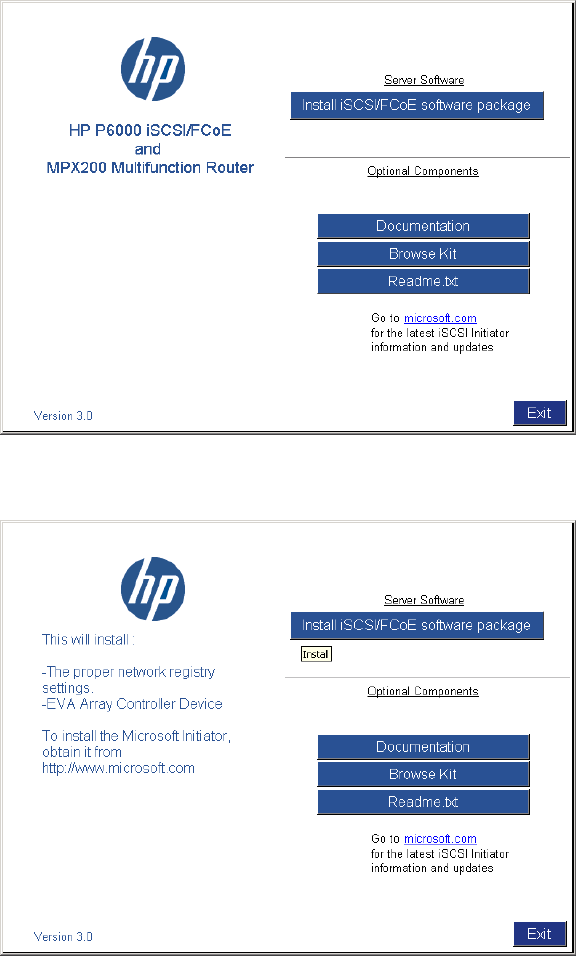 hp

HP P6000 iSCSI/FCoE
and
MPX200 Multifunction Router

Server Software

Install iSCSI/FCoE software package

Optional Components

Documentation

Browse Kit

Readme.txt

Go to microsoft.com for the latest iSCSI Initiator information and updates

Version 3.0

Exit

hp

This will install :

-The proper network registry settings.
-EVA Array Controller Device

To install the Microsoft Initiator, obtain it from http://www.microsoft.com

Server Software

Install iSCSI/FCoE software package

Install

Optional Components

Documentation

Browse Kit

Readme.txt

Go to microsoft.com for the latest iSCSI Initiator information and updates

Version 3.0

Exit